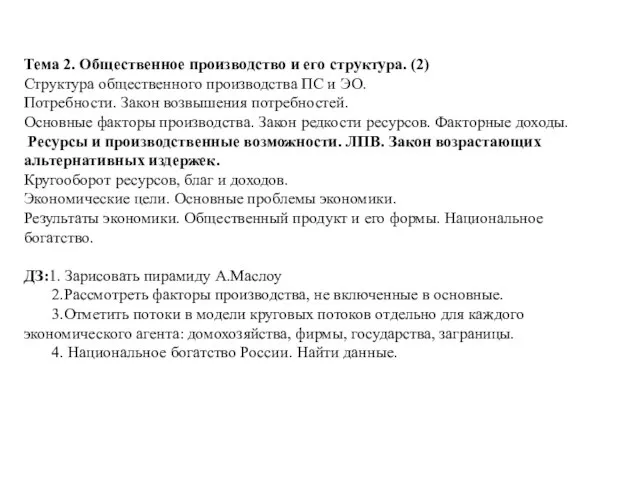 Тема 2. Общественное производство и его структура. (2)
Структура общественного производства ПС и ЭО.
Потребности. Закон возвышения потребностей.
Основные факторы производства. Закон редкости ресурсов. Факторные доходы.
Ресурсы и производственные возможности. ЛПВ. Закон возрастающих альтернативных издержек.
Кругооборот ресурсов, благ и доходов.
Экономические цели. Основные проблемы экономики.
Результаты экономики. Общественный продукт и его формы. Национальное богатство.

ДЗ:1. Зарисовать пирамиду А.Маслоу
2.Рассмотреть факторы производства, не включенные в основные.
3.Отметить потоки в модели круговых потоков отдельно для каждого экономического агента: домохозяйства, фирмы, государства, заграницы.
4. Национальное богатство России. Найти данные.